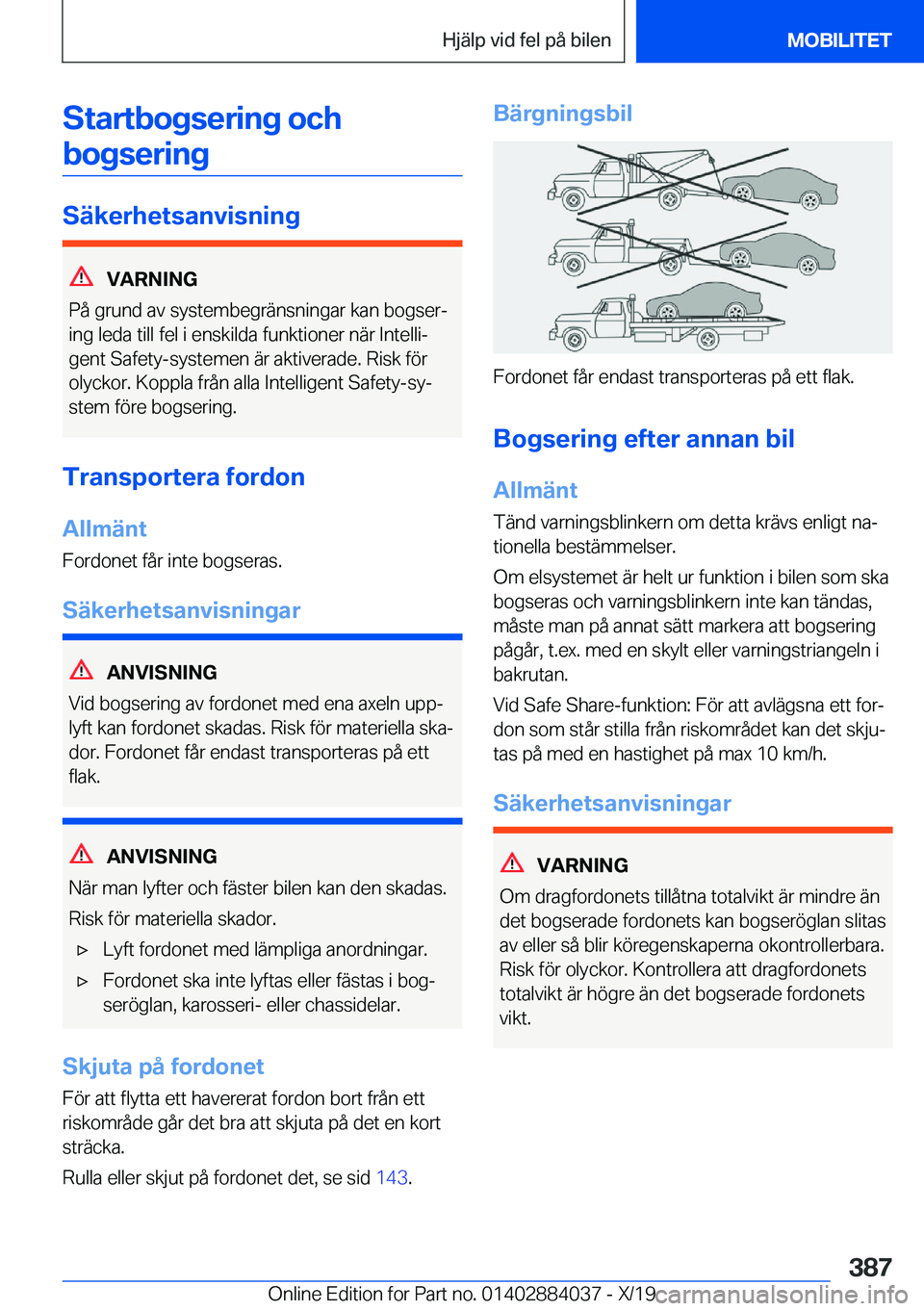 Hjälp vid fel på bilen

MOBILITET

Startbogsering och bogsering

Säkerhetsanvisning

VARNING

På grund av systembegränsningar kan bogsering leda till fel i enskilda funktioner när Intelligent Safety-systemen är aktiverade. Risk för olyckor. Koppla från alla Intelligent Safety-system före bogsering.

Transportera fordon

Allmänt

Fordonet får inte bogseras.

Säkerhetsanvisningar

ANVISNING

Vid bogsering av fordonet med ena axeln upplyft kan fordonet skadas. Risk för materiella skador. Fordonet får endast transporteras på ett flak.

ANVISNING

När man lyfter och fäster bilen kan den skadas.

Risk för materiella skador.

▷ Lyft fordonet med lämpliga anordningar.

▷ Fordonet ska inte lyftas eller fästas i bogseröglan, karosseri- eller chassidelar.

Skjuta på fordonet

För att flytta ett havererat fordon bort från ett riskområde går det bra att skjuta på det en kort sträcka.

Rulla eller skjut på fordonet det, se sid 143.

Bärgningsbil

Fordonet får endast transporteras på ett flak.

Bogsering efter annan bil

Allmänt

Tänd varningsblinkern om detta krävs enligt nationella bestämmelser.

Om elsystemet är helt ur funktion i bilen som ska bogseras och varningsblinkern inte kan tändas, måste man på annat sätt markera att bogsering pågår, t.ex. med en skylt eller varningstriangeln i bakrutan.

Vid Safe Share-funktion: För att avlägsna ett fordon som står stilla från riskområdet kan det skjutas på med en hastighet på max 10 km/h.

Säkerhetsanvisningar

VARNING

Om dragfordonets tillåtna totalvikt är mindre än det bogserade fordonets kan bogseröglan slitas av eller så blir köregenskaperna okontrollerbara. Risk för olyckor. Kontrollera att dragfordonets totalvikt är högre än det bogserade fordonets vikt.

387

Online Edition for Part no. 01402884037 - X/19

carmanualsonline.info